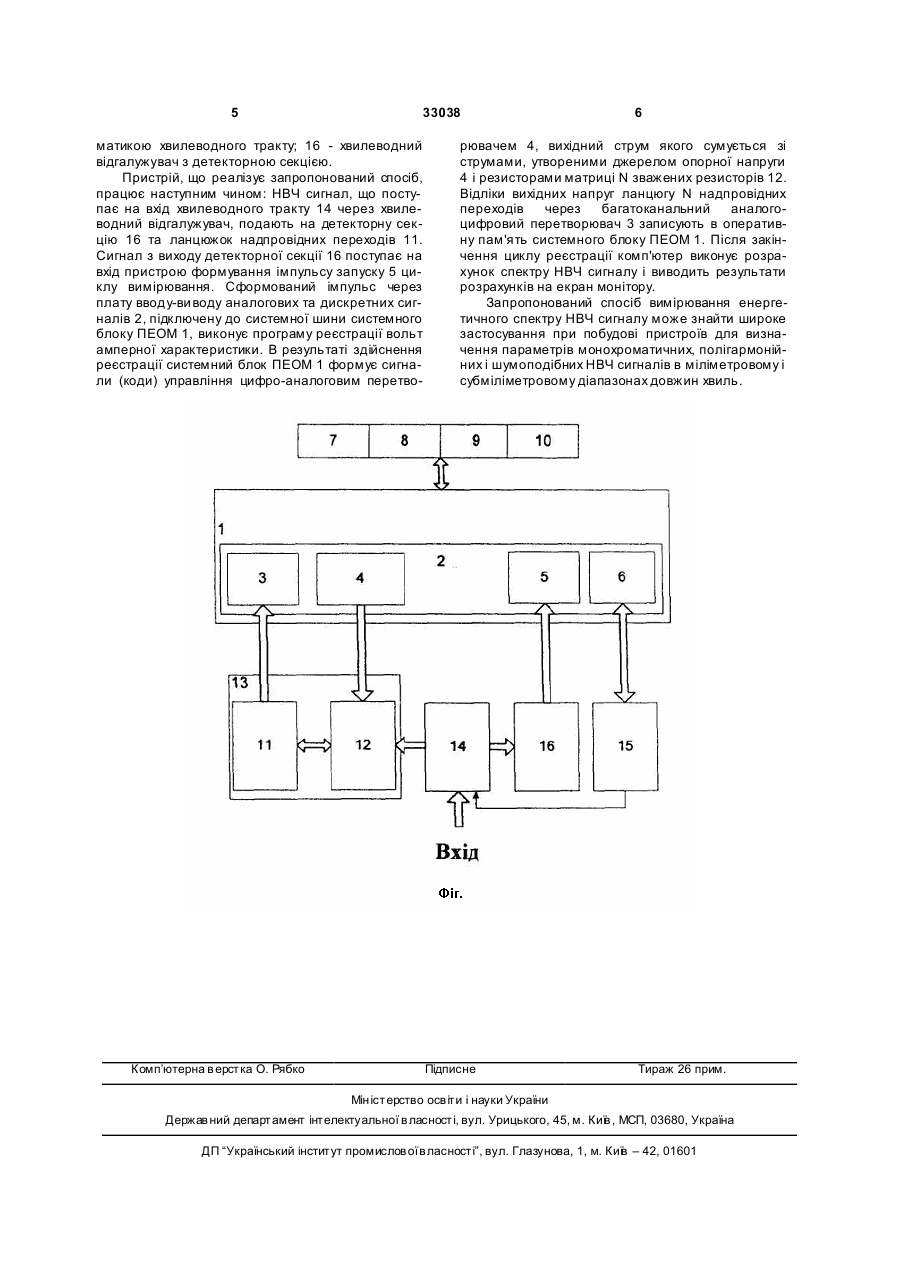 5 33038 6

матикою хвилеводного тракту; 16 - хвилеводний відгалужувач з детекторною секцією.

Пристрій, що реалізує запропонований спосіб, працює наступним чином: НВЧ сигнал, що поступає на вхід хвилеводного тракту 14 через хвилеводний відгалужувач, подають на детекторну секцію 16 та ланцюжок надпровідних переходів 11. Сигнал з виходу детекторної секції 16 поступає на вхід пристрою формування імпульсу запуску 5 циклу вимірювання. Сформований імпульс через плату вводу-виводу аналогових та дискретних сигналів 2, підключену до системної шини системного блоку ПЕОМ 1, виконує програму реєстрації вольт амперної характеристики. В результаті здійснення реєстрації системний блок ПЕОМ 1 формує сигнали (коди) управління цифро-аналоговим перетворювачем 4, вихідний струм якого сумується зі струмами, утвореними джерелом опорної напруги 4 і резисторами матриці N зважених резисторів 12. Відліки вихідних напруг ланцюгу N надпровідних переходів через багатоканальний аналого-цифровий перетворювач 3 записують в оперативну пам'ять системного блоку ПЕОМ 1. Після закінчення циклу реєстрації комп'ютер виконує розрахунок спектру НВЧ сигналу і виводить результати розрахунків на екран монітору.

Запропонований спосіб вимірювання енергетичного спектру НВЧ сигналу може знайти широке застосування при побудові пристроїв для визначення параметрів монохроматичних, полігармонійних і шумоподібних НВЧ сигналів в міліметровому і субміліметровому діапазонах довжин хвиль.

7 8 9 10
1
2
3 4 5 6
13
11 12 14 16 15
Вхід

Фіг.

Комп'ютерна верстка О. Рябко Підписне Тираж 26 прим.

Міністерство освіти і науки України

Державний департамент інтелектуальної власності, вул. Урицького, 45, м. Київ, МСП, 03680, Україна

ДП "Український інститут промислової власності", вул. Глазунова, 1, м. Київ – 42, 01601